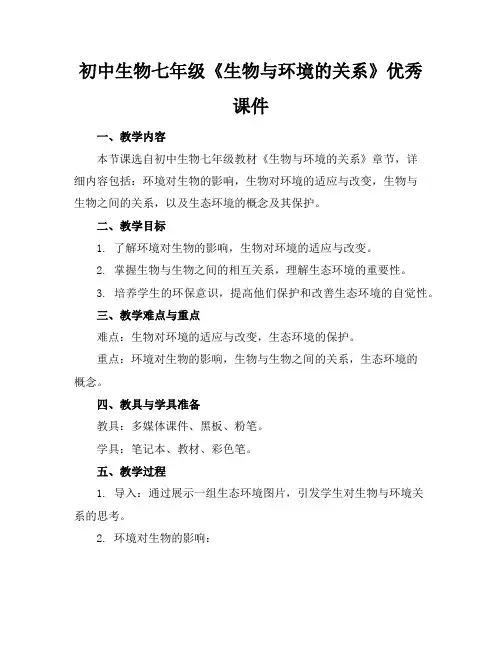 初中生物七年级《生物与环境的关系》优秀课件

一、教学内容

本节课选自初中生物七年级教材《生物与环境的关系》章节，详细内容包括：环境对生物的影响，生物对环境的适应与改变，生物与生物之间的关系，以及生态环境的概念及其保护。

二、教学目标

1. 了解环境对生物的影响，生物对环境的适应与改变。

2. 掌握生物与生物之间的相互关系，理解生态环境的重要性。

3. 培养学生的环保意识，提高他们保护和改善生态环境的自觉性。

三、教学难点与重点

难点：生物对环境的适应与改变，生态环境的保护。

重点：环境对生物的影响，生物与生物之间的关系，生态环境的概念。

四、教具与学具准备

教具：多媒体课件、黑板、粉笔。

学具：笔记本、教材、彩色笔。

五、教学过程

1. 导入：通过展示一组生态环境图片，引发学生对生物与环境关系的思考。

2. 环境对生物的影响：